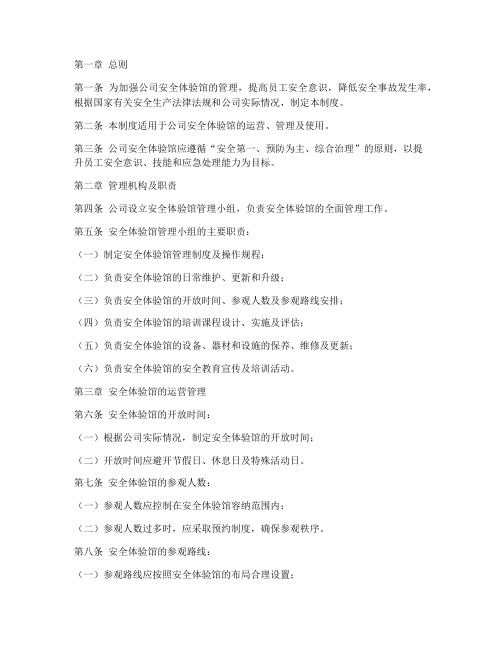 第一章 总则

第一条 为加强公司安全体验馆的管理，提高员工安全意识，降低安全事故发生率，根据国家有关安全生产法律法规和公司实际情况，制定本制度。

第二条 本制度适用于公司安全体验馆的运营、管理及使用。

第三条 公司安全体验馆应遵循“安全第一、预防为主、综合治理”的原则，以提升员工安全意识、技能和应急处理能力为目标。

第二章 管理机构及职责

第四条 公司设立安全体验馆管理小组，负责安全体验馆的全面管理工作。

第五条 安全体验馆管理小组的主要职责：

（一）制定安全体验馆管理制度及操作规程；

（二）负责安全体验馆的日常维护、更新和升级；

（三）负责安全体验馆的开放时间、参观人数及参观路线安排；

（四）负责安全体验馆的培训课程设计、实施及评估；

（五）负责安全体验馆的设备、器材和设施的保养、维修及更新；

（六）负责安全体验馆的安全教育宣传及培训活动。

第三章 安全体验馆的运营管理

第六条 安全体验馆的开放时间：

（一）根据公司实际情况，制定安全体验馆的开放时间；

（二）开放时间应避开节假日、休息日及特殊活动日。

第七条 安全体验馆的参观人数：

（一）参观人数应控制在安全体验馆容纳范围内；

（二）参观人数过多时，应采取预约制度，确保参观秩序。

第八条 安全体验馆的参观路线：

（一）参观路线应按照安全体验馆的布局合理设置；